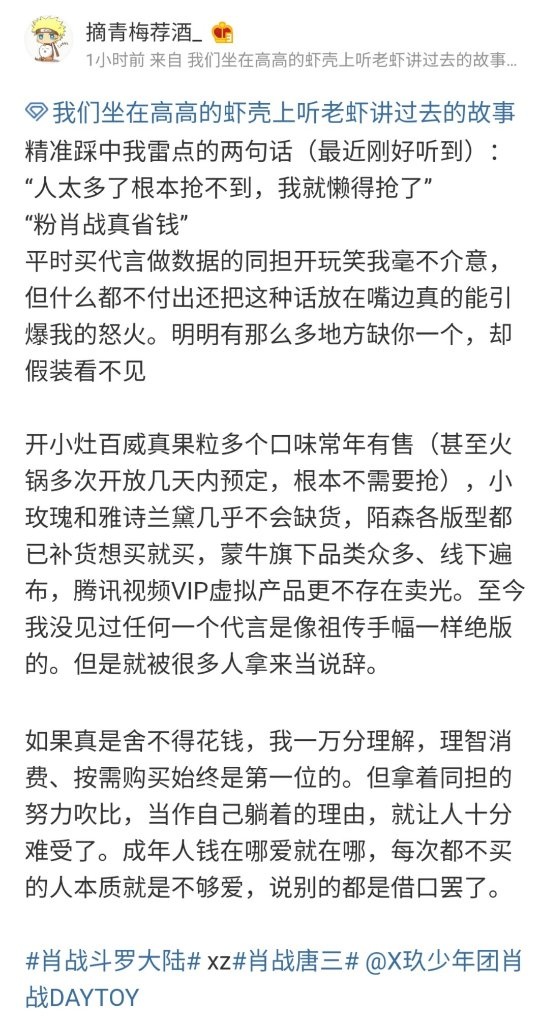 摘青梅荐酒_
1小时前 来自 我们坐在高高的虾壳上听老虾讲过去的故事...

我们坐在高高的虾壳上听老虾讲过去的故事
精准踩中我雷点的两句话（最近刚好听到）：
“人太多了根本抢不到，我就懒得抢了”
“粉肖战真省钱”
平时买代言做数据的同担开玩笑我毫不介意，但什么都不付出还把这种话放在嘴边真的能引爆我的怒火。明明有那么多地方缺你一个，却假装看不见

开小灶百威真果粒多个口味常年有售（甚至火锅多次开放几天内预定，根本不需要抢），小玫瑰和雅诗兰黛几乎不会缺货，陌森各版型都已补货想买就买，蒙牛旗下品类众多、线下遍布，腾讯视频VIP虚拟产品更不存在卖光。至今我没见过任何一个代言是像祖传手幅一样绝版的。但是就被很多人拿来当说辞。

如果真是舍不得花钱，我一万分理解，理智消费、按需购买始终是第一位的。但拿着同担的努力吹比，当作自己躺着的理由，就让人十分难受了。成年人钱在哪爱就在哪，每次都不买的人本质就是不够爱，说别的都是借口罢了。

#肖战斗罗大陆# xz#肖战唐三# @X玖少年团肖战DAYTOY